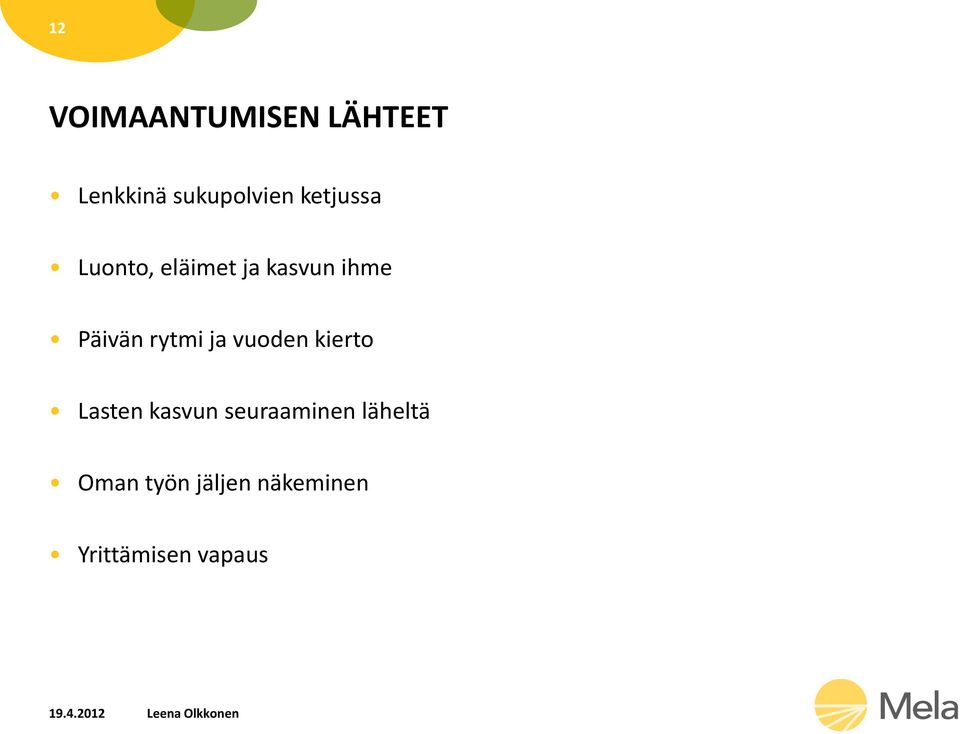 12

VOIMAANTUMISEN LÄHTEET

• Lenkkinä sukupolvien ketjussa

• Luonto, eläimet ja kasvun ihme

• Päivän rytmi ja vuoden kierto

• Lasten kasvun seuraaminen läheltä

• Oman työn jäljen näkeminen

• Yrittämisen vapaus

19.4.2012 Leena Olkkonen

Mela